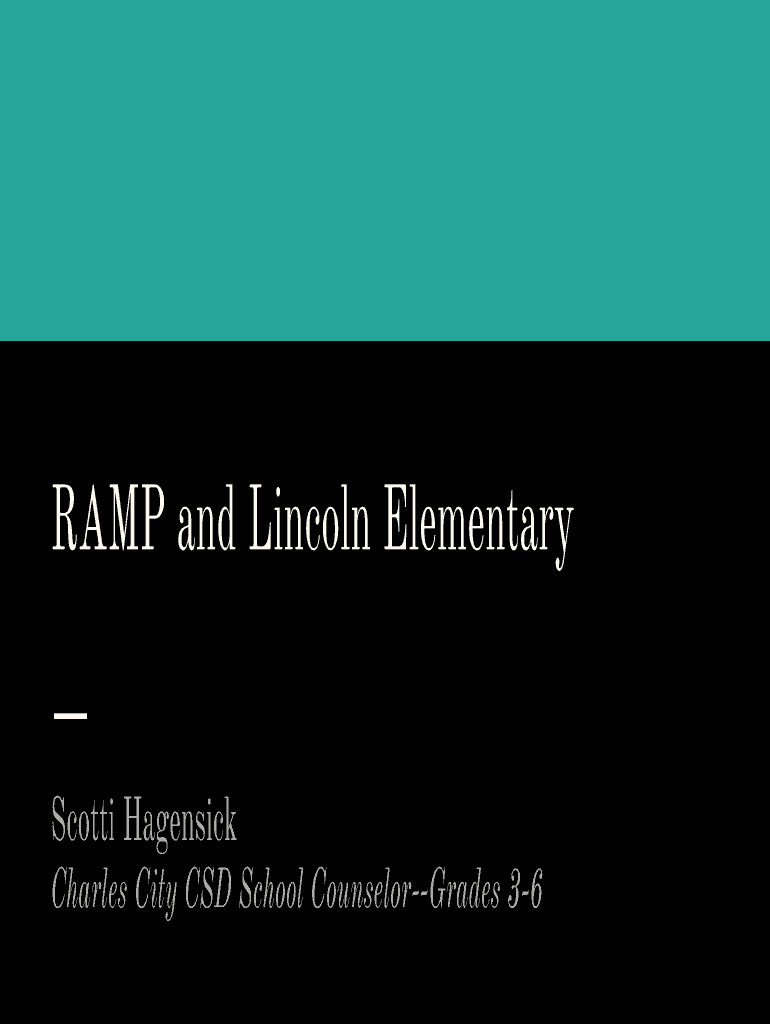 RAMP and Lincoln Elementary

Scotti Hagensick

Charles City CSD School Counselor--Grades 3-6